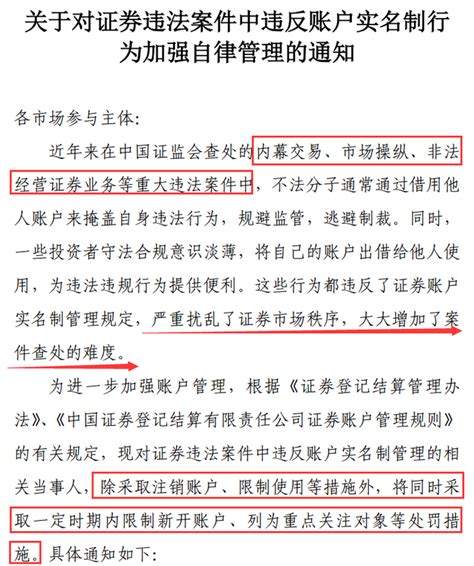 关于对证券违法案件中违反账户实名制行为加强自律管理的通知

各市场参与主体：

近年来在中国证监会查处的内幕交易、市场操纵、非法经营证券业务等重大违法案件中，不法分子通常通过借用他人账户来掩盖自身违法行为，规避监管，逃避制裁。同时，一些投资者守法合规意识淡薄，将自己的账户出借给他人使用，为违法违规行为提供便利。这些行为都违反了证券账户实名制管理规定，严重扰乱了证券市场秩序，大大增加了案件查处的难度。

为进一步加强账户管理，根据《证券登记结算管理办法》、《中国证券登记结算有限责任公司证券账户管理规则》的有关规定，现对证券违法案件中违反账户实名制管理的相关当事人，除采取注销账户、限制使用等措施外，将同时采取一定时期内限制新开账户、列为重点关注对象等处罚措施。具体通知如下：